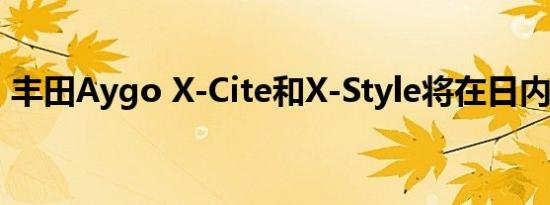 丰田Aygo X-Cite和X-Style将在日内